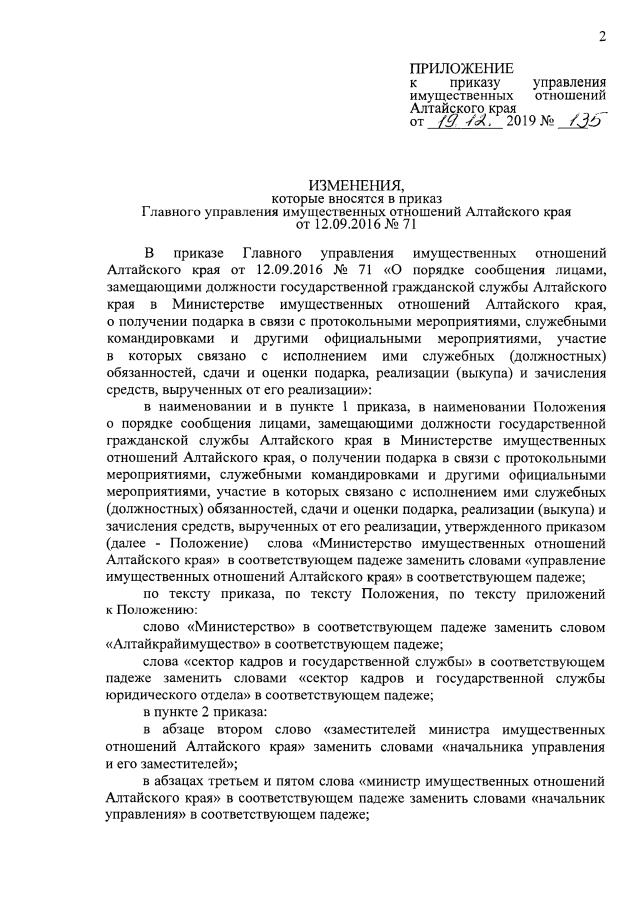 2

ПРИЛОЖЕНИЕ
к приказу управления имущественных отношений Алтайского края
от 19.12. 2019 № 135

ИЗМЕНЕНИЯ,
которые вносятся в приказ
Главного управления имущественных отношений Алтайского края
от 12.09.2016 № 71

В приказе Главного управления имущественных отношений Алтайского края от 12.09.2016 № 71 «О порядке сообщения лицами, замещающими должности государственной гражданской службы Алтайского края в Министерстве имущественных отношений Алтайского края, о получении подарка в связи с протокольными мероприятиями, служебными командировками и другими официальными мероприятиями, участие в которых связано с исполнением ими служебных (должностных) обязанностей, сдачи и оценки подарка, реализации (выкупа) и зачисления средств, вырученных от его реализации»:

в наименовании и в пункте 1 приказа, в наименовании Положения о порядке сообщения лицами, замещающими должности государственной гражданской службы Алтайского края в Министерстве имущественных отношений Алтайского края, о получении подарка в связи с протокольными мероприятиями, служебными командировками и другими официальными мероприятиями, участие в которых связано с исполнением ими служебных (должностных) обязанностей, сдачи и оценки подарка, реализации (выкупа) и зачисления средств, вырученных от его реализации, утвержденного приказом (далее - Положение) слова «Министерство имущественных отношений Алтайского края» в соответствующем падеже заменить словами «управление имущественных отношений Алтайского края» в соответствующем падеже;

по тексту приказа, по тексту Положения, по тексту приложений к Положению:

слово «Министерство» в соответствующем падеже заменить словом «Алтайкрайимущество» в соответствующем падеже;

слова «сектор кадров и государственной службы» в соответствующем падеже заменить словами «сектор кадров и государственной службы юридического отдела» в соответствующем падеже;

в пункте 2 приказа:

в абзаце втором слово «заместителей министра имущественных отношений Алтайского края» заменить словами «начальника управления и его заместителей»;

в абзацах третьем и пятом слова «министр имущественных отношений Алтайского края» в соответствующем падеже заменить словами «начальник управления» в соответствующем падеже;